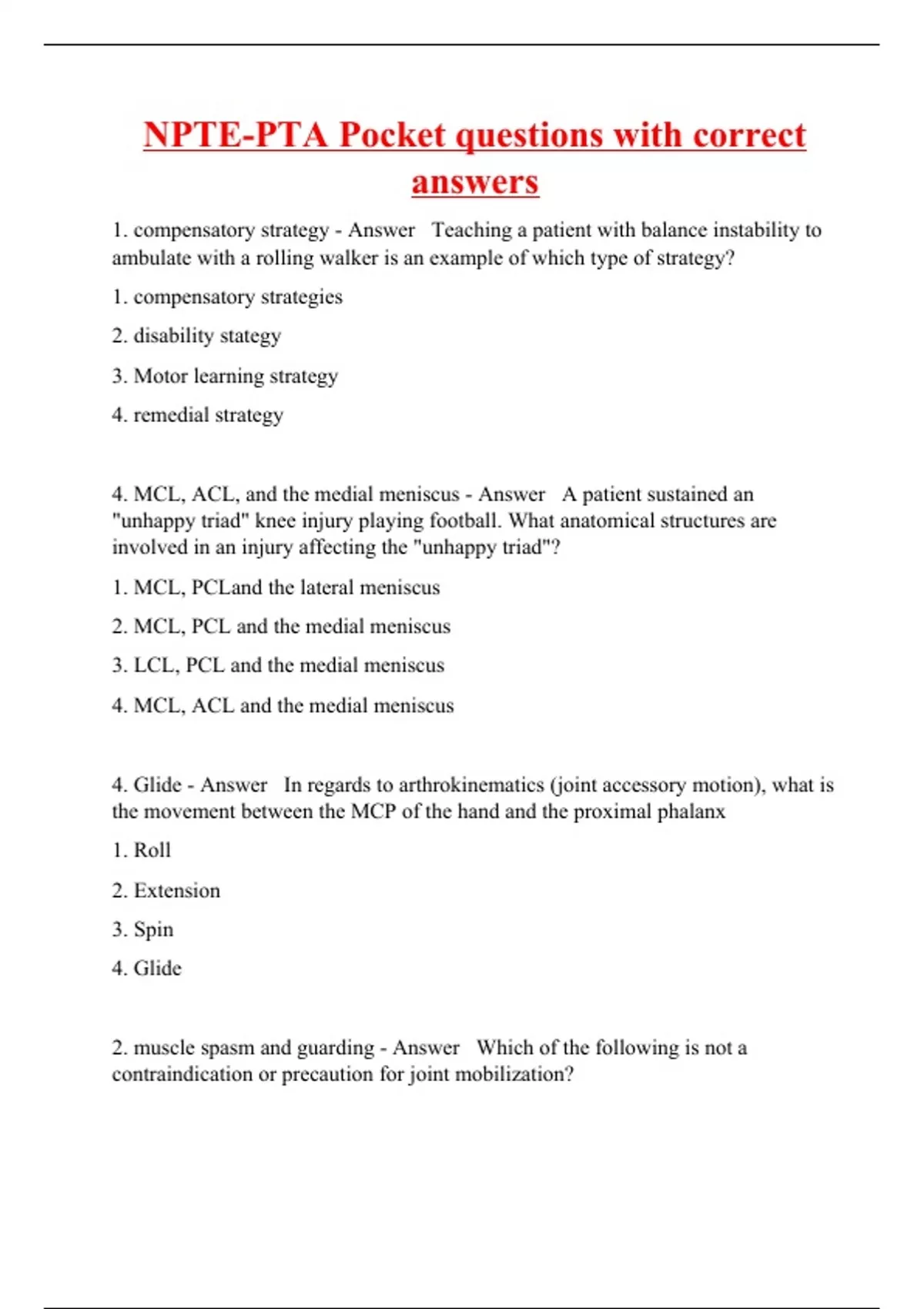 NPTE-PTA Pocket questions with correct answers

1. compensatory strategy - Answer Teaching a patient with balance instability to ambulate with a rolling walker is an example of which type of strategy?

1. compensatory strategies

2. disability stategy

3. Motor learning strategy

4. remedial strategy

4. MCL, ACL, and the medial meniscus - Answer A patient sustained an "unhappy triad" knee injury playing football. What anatomical structures are involved in an injury affecting the "unhappy triad"?

1. MCL, PCLand the lateral meniscus

2. MCL, PCL and the medial meniscus

3. LCL, PCL and the medial meniscus

4. MCL, ACL and the medial meniscus

4. Glide - Answer In regards to arthrokinematics (joint accessory motion), what is the movement between the MCP of the hand and the proximal phalanx

1. Roll

2. Extension

3. Spin

4. Glide

2. muscle spasm and guarding - Answer Which of the following is not a contraindication or precaution for joint mobilization?